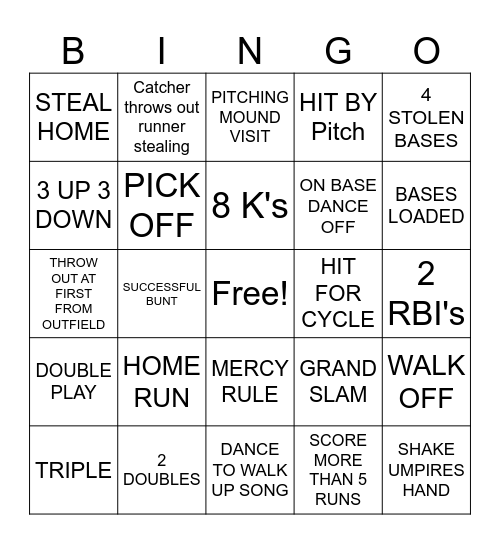 | B | I | N | G | O |
|---|---|---|---|---|
| STEAL HOME | Catcher throws out runner stealing | PITCHING MOUND VISIT | HIT BY Pitch | 4 STOLEN BASES |
| 3 UP 3 DOWN | PICK OFF | 8 K's | ON BASE DANCE OFF | BASES LOADED |
| THROW OUT AT FIRST FROM OUTFIELD | SUCCESSFUL BUNT | Free! | HIT FOR CYCLE | 2 RBI's |
| DOUBLE PLAY | HOME RUN | MERCY RULE | GRAND SLAM | WALK OFF |
| TRIPLE | 2 DOUBLES | DANCE TO WALK UP SONG | SCORE MORE THAN 5 RUNS | SHAKE UMPIRES HAND |